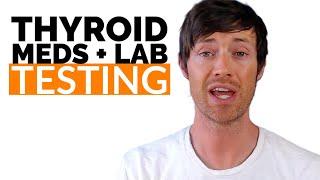 THYROID
MEDS + LAB
TESTING